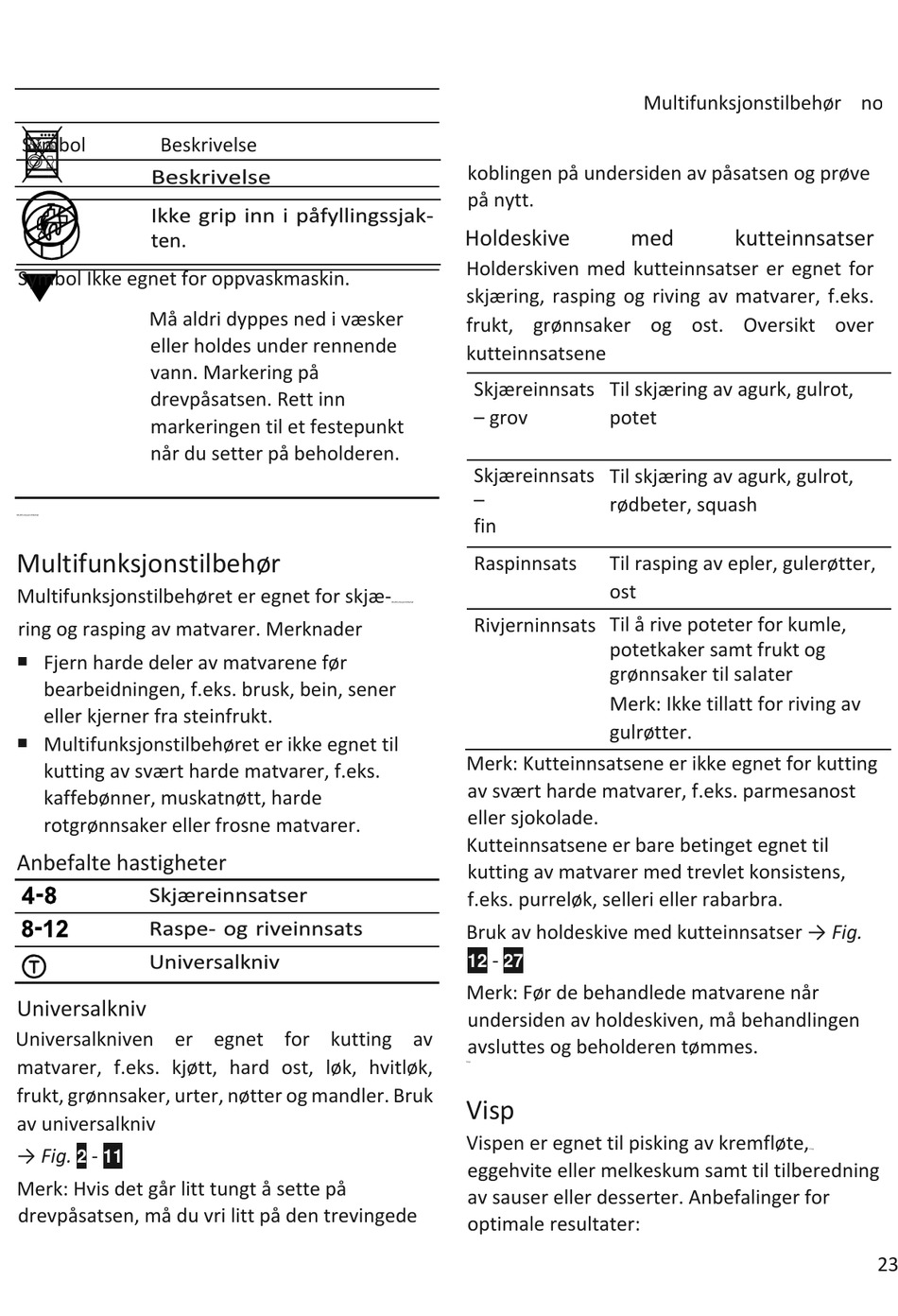 Multifunksjonstilbehør no

Symbol Beskrivelse

Beskrivelse

Ikke grip inn i påfyllingssjakten.

Symbol Ikke egnet for oppvaskmaskin.

Må aldri dyppes ned i væsker eller holdes under rennende vann. Markering på drevpåsatsen. Rett inn markeringen til et festepunkt når du setter på beholderen.

Multifunksjonstilbehør

Multifunksjonstilbehøret er egnet for skjæring og rasping av matvarer. Merknader

■ Fjern harde deler av matvarene før bearbeidningen, f.eks. brusk, bein, sener eller kjerner fra steinfrukt.

■ Multifunksjonstilbehøret er ikke egnet til kutting av svært harde matvarer, f.eks. kaffebønner, muskatnøtt, harde rotgrønnsaker eller frosne matvarer.

Anbefalte hastigheter

| 4-8 | Skjæreinnsatser |
|---|---|
| 8-12 | Raspe- og riveinnsats |
| T | Universalkniv |

Universalkniv

Universalkniven er egnet for kutting av matvarer, f.eks. kjøtt, hard ost, løk, hvitløk, frukt, grønnsaker, urter, nøtter og mandler. Bruk av universalkniv

→ Fig. 2 - 11

Merk: Hvis det går litt tungt å sette på drevpåsatsen, må du vri litt på den trevingede koblingen på undersiden av påsatsen og prøve på nytt.

Holdeskive med kutteinnsatser

Holderskiven med kutteinnsatser er egnet for skjæring, rasping og riving av matvarer, f.eks. frukt, grønnsaker og ost. Oversikt over kutteinnsatsene

| Skjæreinnsats – grov | Til skjæring av agurk, gulrot, potet |
|---|---|
| Skjæreinnsats – fin | Til skjæring av agurk, gulrot, rødbeter, squash |
| Raspinnsats | Til rasping av epler, gulerøtter, ost |
| Rivjerninnsats | Til å rive poteter for kumle, potetkaker samt frukt og grønnsaker til salater Merk: Ikke tillatt for riving av gulrøtter. |

Merk: Kutteinnsatsene er ikke egnet for kutting av svært harde matvarer, f.eks. parmesanost eller sjokolade.
Kutteinnsatsene er bare betinget egnet til kutting av matvarer med trevlet konsistens, f.eks. purreløk, selleri eller rabarbra.

Bruk av holdeskive med kutteinnsatser → Fig. 12 - 27

Merk: Før de behandlede matvarene når undersiden av holdeskiven, må behandlingen avsluttes og beholderen tømmes.

Visp

Vispen er egnet til pisking av kremfløte, eggehvite eller melkeskum samt til tilberedning av sauser eller desserter. Anbefalinger for optimale resultater:

23